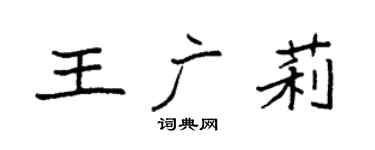 王广莉

词典网